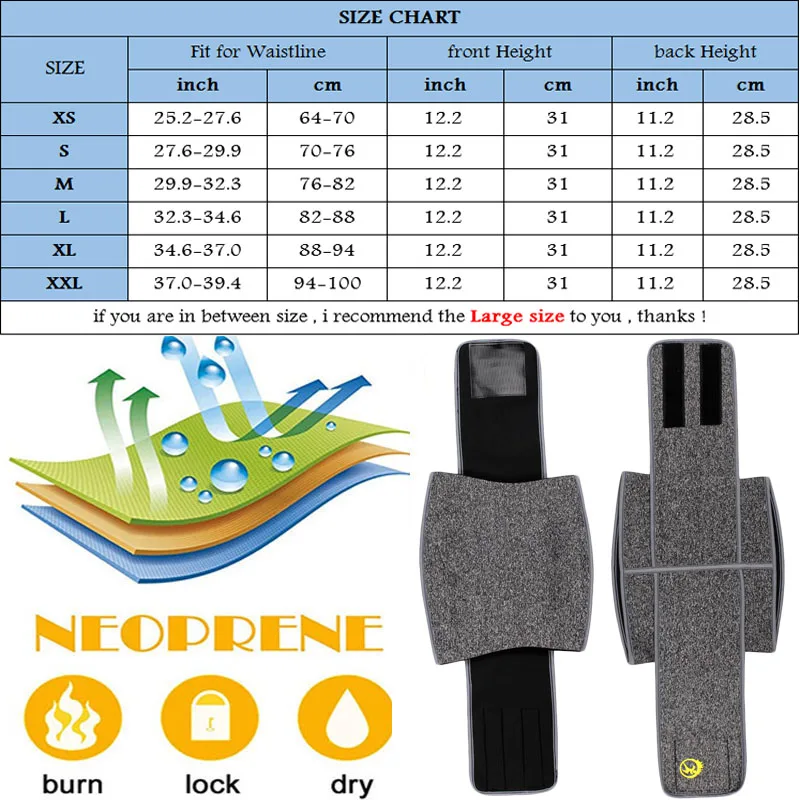 SIZE CHART

| SIZE | Fit for Waistline inch | Fit for Waistline cm | front Height inch | front Height cm | back Height inch | back Height cm |
|---|---|---|---|---|---|---|
| XS | 25.2-27.6 | 64-70 | 12.2 | 31 | 11.2 | 28.5 |
| S | 27.6-29.9 | 70-76 | 12.2 | 31 | 11.2 | 28.5 |
| M | 29.9-32.3 | 76-82 | 12.2 | 31 | 11.2 | 28.5 |
| L | 32.3-34.6 | 82-88 | 12.2 | 31 | 11.2 | 28.5 |
| XL | 34.6-37.0 | 88-94 | 12.2 | 31 | 11.2 | 28.5 |
| XXL | 37.0-39.4 | 94-100 | 12.2 | 31 | 11.2 | 28.5 |

if you are in between size , i recommend the Large size to you , thanks !

NEOPRENE

burn lock dry